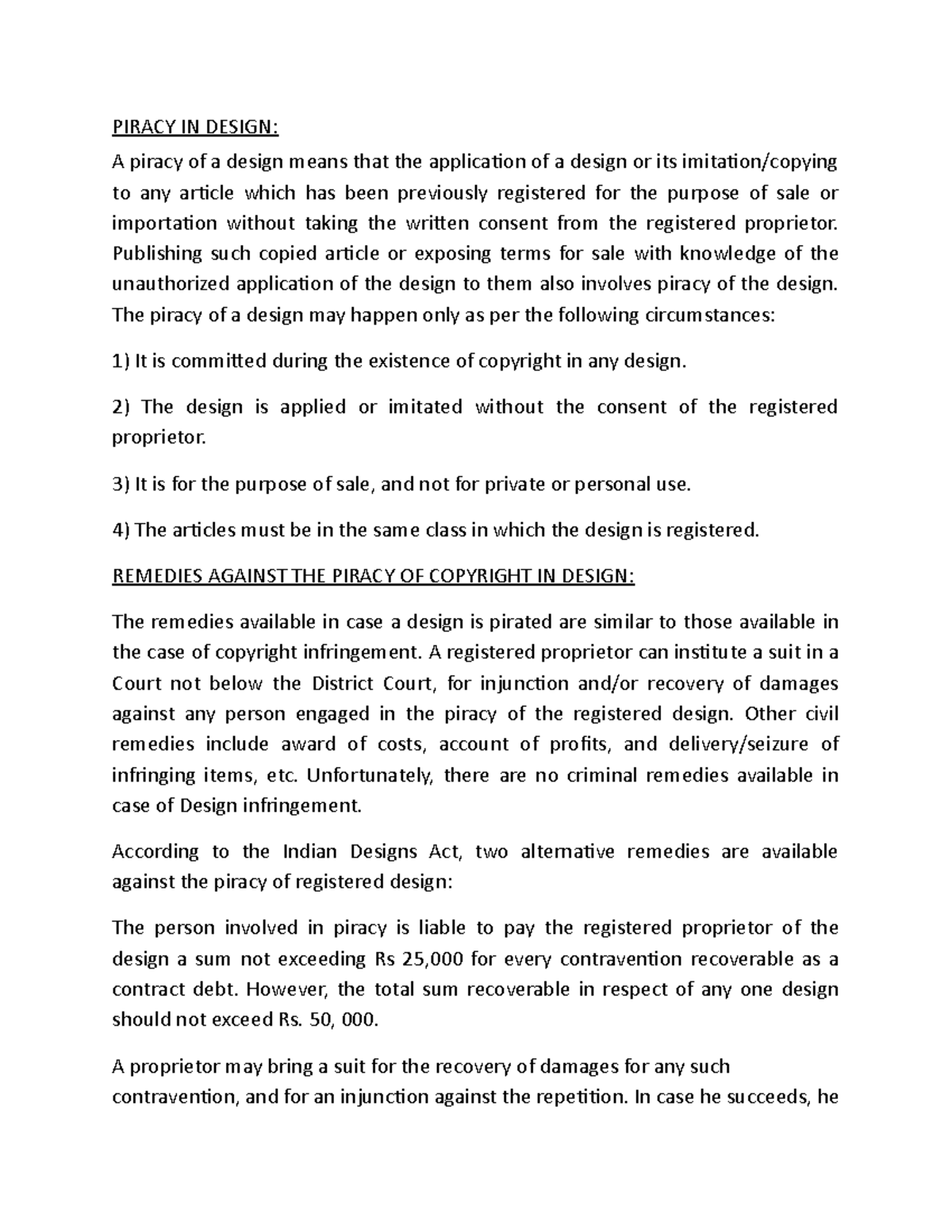 PIRACY IN DESIGN:

A piracy of a design means that the application of a design or its imitation/copying to any article which has been previously registered for the purpose of sale or importation without taking the written consent from the registered proprietor. Publishing such copied article or exposing terms for sale with knowledge of the unauthorized application of the design to them also involves piracy of the design. The piracy of a design may happen only as per the following circumstances:

1) It is committed during the existence of copyright in any design.

2) The design is applied or imitated without the consent of the registered proprietor.

3) It is for the purpose of sale, and not for private or personal use.

4) The articles must be in the same class in which the design is registered.

REMEDIES AGAINST THE PIRACY OF COPYRIGHT IN DESIGN:

The remedies available in case a design is pirated are similar to those available in the case of copyright infringement. A registered proprietor can institute a suit in a Court not below the District Court, for injunction and/or recovery of damages against any person engaged in the piracy of the registered design. Other civil remedies include award of costs, account of profits, and delivery/seizure of infringing items, etc. Unfortunately, there are no criminal remedies available in case of Design infringement.

According to the Indian Designs Act, two alternative remedies are available against the piracy of registered design:

The person involved in piracy is liable to pay the registered proprietor of the design a sum not exceeding Rs 25,000 for every contravention recoverable as a contract debt. However, the total sum recoverable in respect of any one design should not exceed Rs. 50, 000.

A proprietor may bring a suit for the recovery of damages for any such contravention, and for an injunction against the repetition. In case he succeeds, he